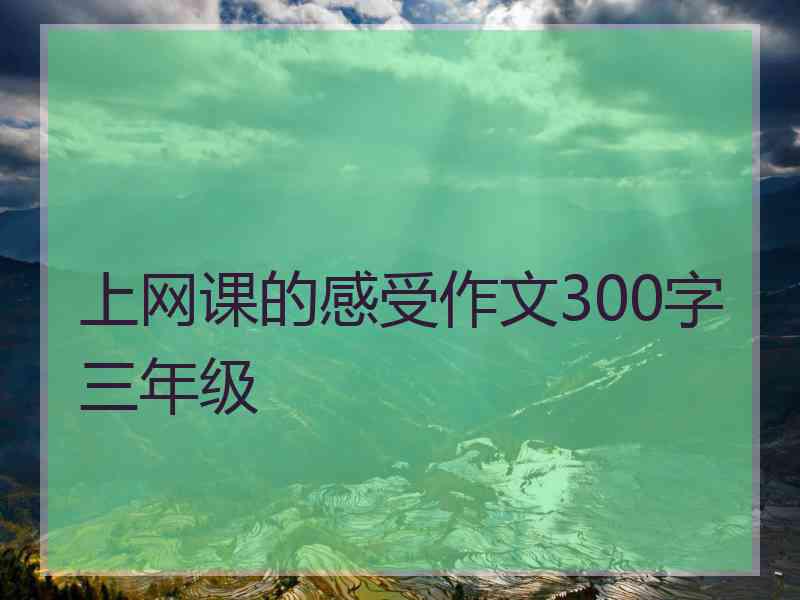 上网课的感受作文300字三年级